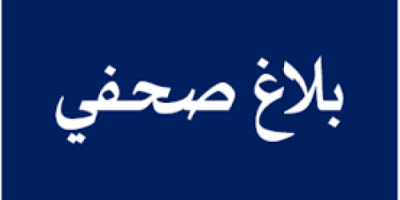 بلاغ صحفي